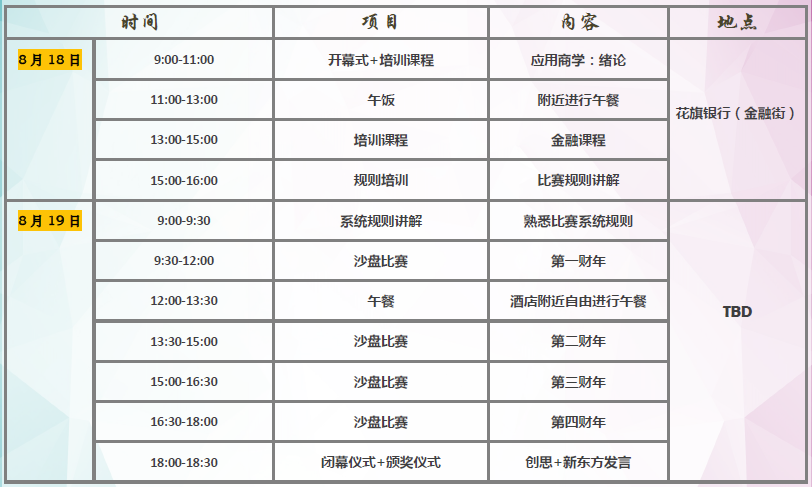 | 时间 |  | 项目 | 内容 | 地点 |
|---|---|---|---|---|
| 8月18日 | 9:00-11:00 | 开幕式+培训课程 | 应用商学：绪论 | 花旗银行（金融街） |
|  | 11:00-13:00 | 午饭 | 附近进行午餐 |  |
|  | 13:00-15:00 | 培训课程 | 金融课程 |  |
|  | 15:00-16:00 | 规则培训 | 比赛规则讲解 |  |
| 8月19日 | 9:00-9:30 | 系统规则讲解 | 熟悉比赛系统规则 | TBD |
|  | 9:30-12:00 | 沙盘比赛 | 第一财年 |  |
|  | 12:00-13:30 | 午餐 | 酒店附近自由进行午餐 |  |
|  | 13:30-15:00 | 沙盘比赛 | 第二财年 |  |
|  | 15:00-16:30 | 沙盘比赛 | 第三财年 |  |
|  | 16:30-18:00 | 沙盘比赛 | 第四财年 |  |
|  | 18:00-18:30 | 闭幕仪式+颁奖仪式 | 创思+新东方发言 |  |